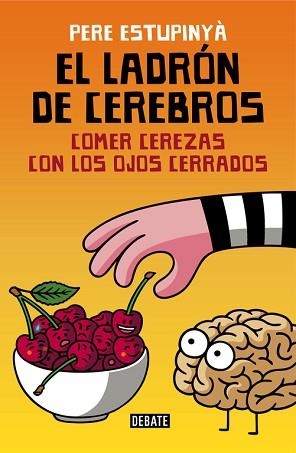 PERE ESTUPINYÀ

EL LADRÓN DE CEREBROS

COMER CEREZAS CON LOS OJOS CERRADOS

DEBATE